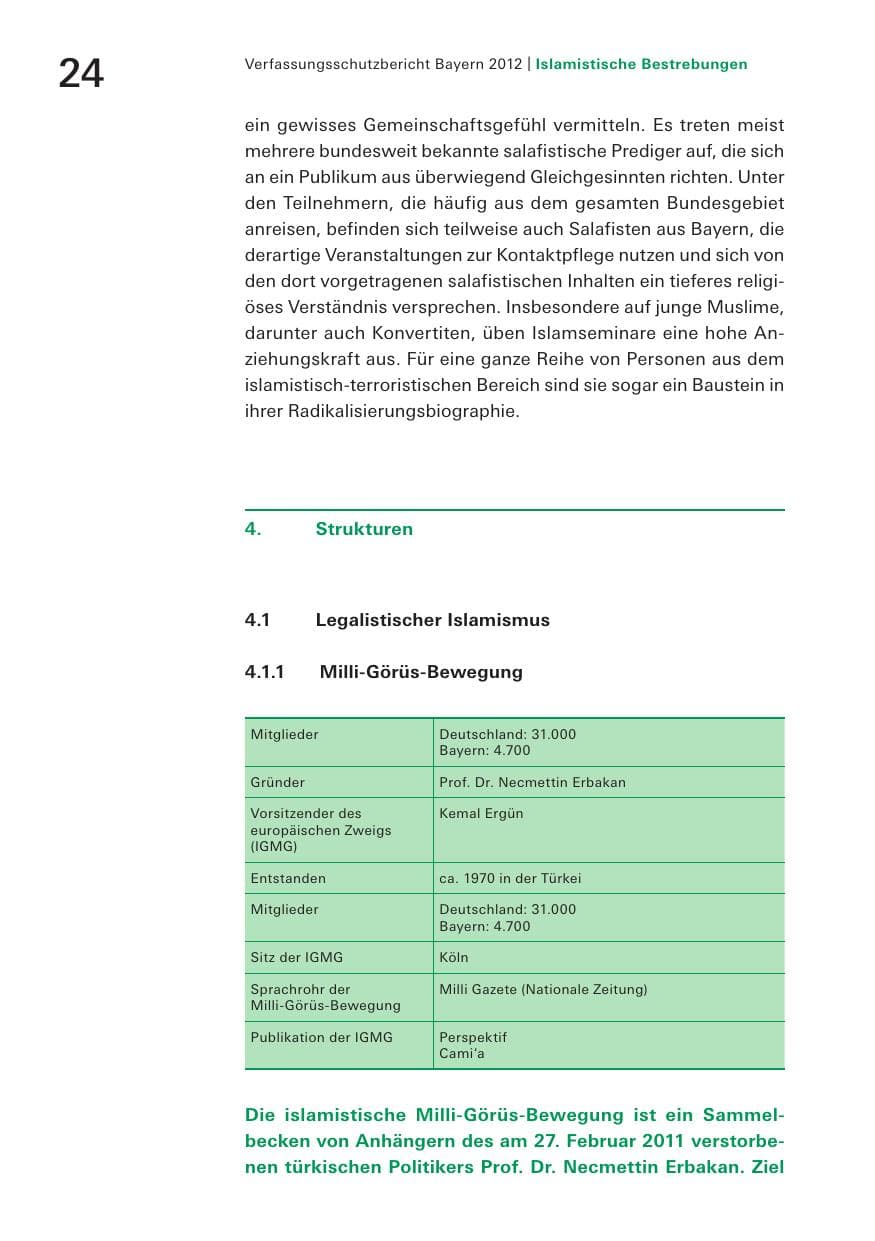 24

Verfassungsschutzbericht Bayern 2012 | Islamistische Bestrebungen

ein gewisses Gemeinschaftsgefühl vermitteln. Es treten meist mehrere bundesweit bekannte salafistische Prediger auf, die sich an ein Publikum aus überwiegend Gleichgesinnten richten. Unter den Teilnehmern, die häufig aus dem gesamten Bundesgebiet anreisen, befinden sich teilweise auch Salafisten aus Bayern, die derartige Veranstaltungen zur Kontaktpflege nutzen und sich von den dort vorgetragenen salafistischen Inhalten ein tieferes religiöses Verständnis versprechen. Insbesondere auf junge Muslime, darunter auch Konvertiten, üben Islamseminare eine hohe Anziehungskraft aus. Für eine ganze Reihe von Personen aus dem islamistisch-terroristischen Bereich sind sie sogar ein Baustein in ihrer Radikalisierungsbiographie.

4. Strukturen

4.1 Legalistischer Islamismus

4.1.1 Milli-Görüs-Bewegung

| Mitglieder | Deutschland: 31.000 Bayern: 4.700 |
|---|---|
| Gründer | Prof. Dr. Necmettin Erbakan |
| Vorsitzender des europäischen Zweigs (IGMG) | Kemal Ergün |
| Entstanden | ca. 1970 in der Türkei |
| Mitglieder | Deutschland: 31.000 Bayern: 4.700 |
| Sitz der IGMG | Köln |
| Sprachrohr der Milli-Görüs-Bewegung | Milli Gazete (Nationale Zeitung) |
| Publikation der IGMG | Perspektif Cami'a |

Die islamistische Milli-Görüs-Bewegung ist ein Sammelbecken von Anhängern des am 27. Februar 2011 verstorbenen türkischen Politikers Prof. Dr. Necmettin Erbakan. Ziel